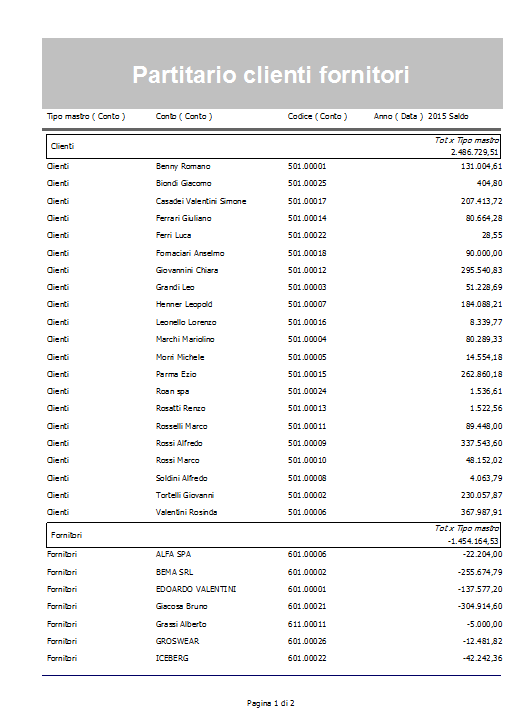 Partitario clienti fornitori

| Tipo mastro ( Conto ) | Conto ( Conto ) | Codice ( Conto ) | Anno ( Data ) 2015 Saldo |
|---|---|---|---|
| Clienti | | | Tot x Tipo mastro 2.486.729,51 |
| Clienti | Benny Romano | 501.00001 | 131.004,61 |
| Clienti | Biondi Giacomo | 501.00025 | 404,80 |
| Clienti | Casadei Valentini Simone | 501.00017 | 207.413,72 |
| Clienti | Ferrari Giuliano | 501.00014 | 80.664,28 |
| Clienti | Ferri Luca | 501.00022 | 28,55 |
| Clienti | Fornaciari Anselmo | 501.00018 | 90.000,00 |
| Clienti | Giovannini Chiara | 501.00012 | 295.540,83 |
| Clienti | Grandi Leo | 501.00003 | 51.228,69 |
| Clienti | Henner Leopold | 501.00007 | 184.088,21 |
| Clienti | Leonello Lorenzo | 501.00016 | 8.339,77 |
| Clienti | Marchi Mariolino | 501.00004 | 80.289,33 |
| Clienti | Morri Michele | 501.00005 | 14.554,18 |
| Clienti | Parma Ezio | 501.00015 | 262.860,18 |
| Clienti | Roan spa | 501.00024 | 1.536,61 |
| Clienti | Rosatti Renzo | 501.00013 | 1.522,56 |
| Clienti | Rosselli Marco | 501.00011 | 89.448,00 |
| Clienti | Rossi Alfredo | 501.00009 | 337.543,60 |
| Clienti | Rossi Marco | 501.00010 | 48.152,02 |
| Clienti | Soldini Alfredo | 501.00008 | 4.063,79 |
| Clienti | Tortelli Giovanni | 501.00002 | 230.057,87 |
| Clienti | Valentini Rosinda | 501.00006 | 367.987,91 |
| Fornitori | | | Tot x Tipo mastro -1.454.164,53 |
| Fornitori | ALFA SPA | 601.00006 | -22.204,00 |
| Fornitori | BEMA SRL | 601.00002 | -255.674,79 |
| Fornitori | EDOARDO VALENTINI | 601.00001 | -137.577,20 |
| Fornitori | Giacosa Bruno | 601.00021 | -304.914,60 |
| Fornitori | Grassi Alberto | 611.00011 | -5.000,00 |
| Fornitori | GROSWEAR | 601.00026 | -12.481,82 |
| Fornitori | ICEBERG | 601.00022 | -42.242,36 |

Pagina 1 di 2